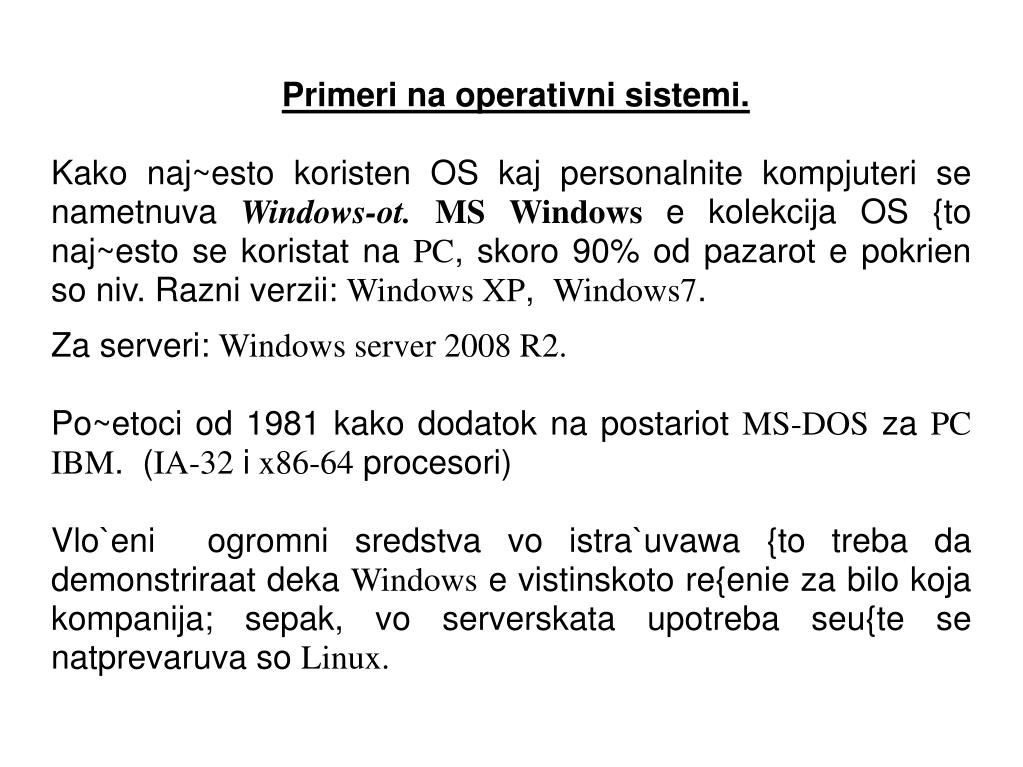 Primeri na operativni sistemi.

Kako naj~esto koristen OS kaj personalnite kompjuteri se nametnuva Windows-ot. MS Windows e kolekcija OS {to naj~esto se koristat na PC, skoro 90% od pazarot e pokrien so niv. Razni verzii: Windows XP, Windows7.

Za serveri: Windows server 2008 R2.

Po~etoci od 1981 kako dodatok na postariot MS-DOS za PC IBM. (IA-32 i x86-64 procesori)

Vlo`eni ogromni sredstva vo istra`uvawa {to treba da demonstriraat deka Windows e vistinskoto re{enie za bilo koja kompanija; sepak, vo serverskata upotreba seu{te se natprevaruva so Linux.